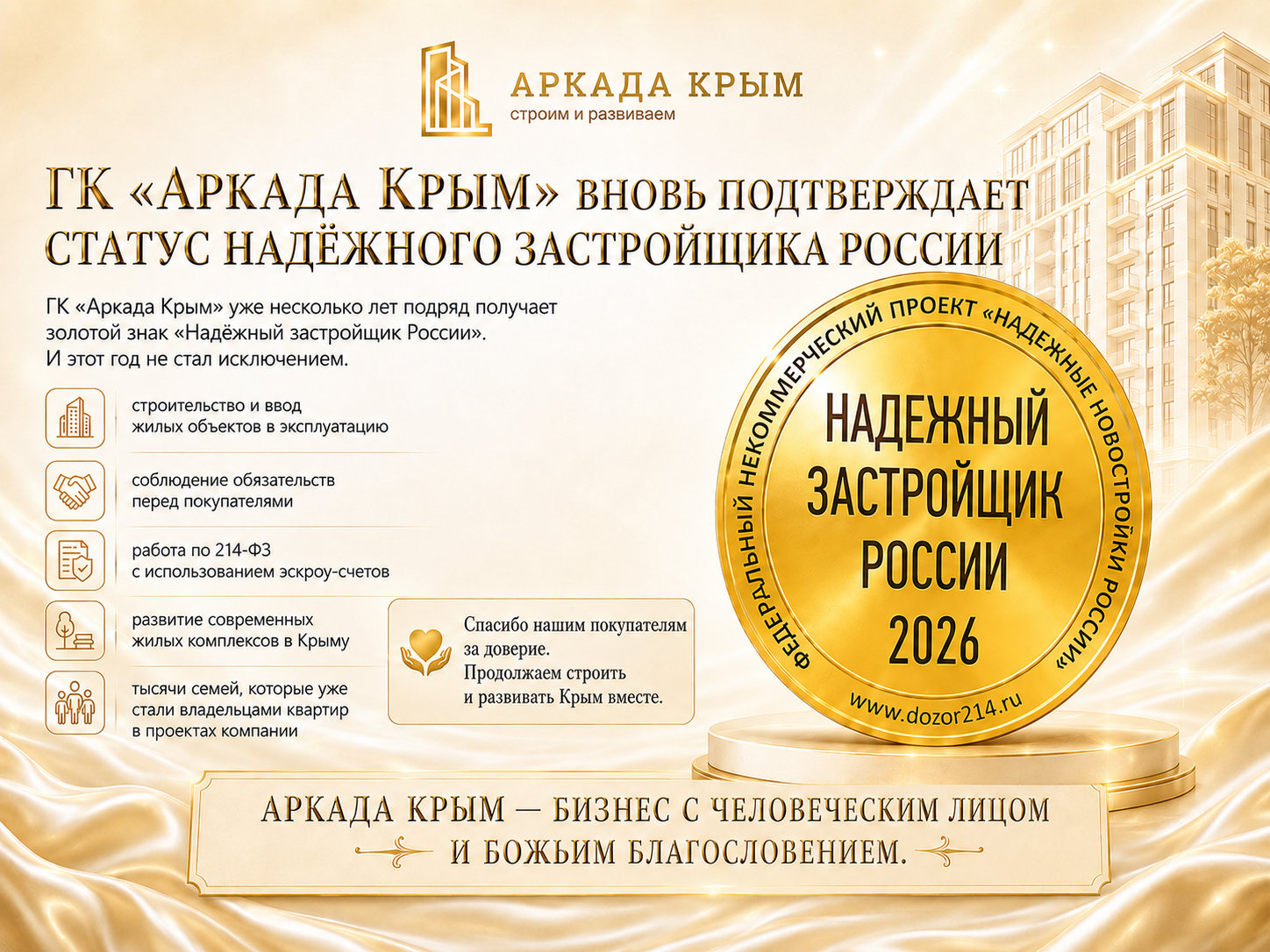 АРКАДА КРЫМ
строим и развиваем

ГК «АРКАДА КРЫМ» ВНОВЬ ПОДТВЕРЖДАЕТ СТАТУС НАДЁЖНОГО ЗАСТРОЙЩИКА РОССИИ

ГК «Аркада Крым» уже несколько лет подряд получает золотой знак «Надёжный застройщик России». И этот год не стал исключением.

строительство и ввод жилых объектов в эксплуатацию

соблюдение обязательств перед покупателями

работа по 214-ФЗ с использованием эскроу-счетов

развитие современных жилых комплексов в Крыму

тысячи семей, которые уже стали владельцами квартир в проектах компании

Спасибо нашим покупателям за доверие. Продолжаем строить и развивать Крым вместе.

ФЕДЕРАЛЬНЫЙ НЕКОММЕРЧЕСКИЙ ПРОЕКТ «НАДЕЖНЫЕ НОВОСТРОЙКИ РОССИИ»

НАДЕЖНЫЙ ЗАСТРОЙЩИК РОССИИ 2026

www.dozor214.ru

АРКАДА КРЫМ — БИЗНЕС С ЧЕЛОВЕЧЕСКИМ ЛИЦОМ И БОЖЬИМ БЛАГОСЛОВЕНИЕМ.